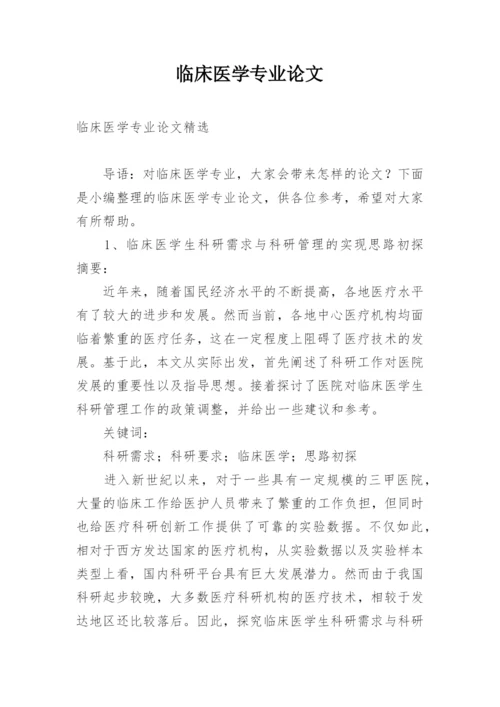 临床医学专业论文

临床医学专业论文精选

导语：对临床医学专业，大家会带来怎样的论文？下面是小编整理的临床医学专业论文，供各位参考，希望对大家有所帮助。

1、临床医学生科研需求与科研管理的实现思路初探

摘要：

近年来，随着国民经济水平的不断提高，各地医疗水平有了较大的进步和发展。然而当前，各地中心医疗机构均面临着繁重的医疗任务，这在一定程度上阻碍了医疗技术的发展。基于此，本文从实际出发，首先阐述了科研工作对医院发展的重要性以及指导思想。接着探讨了医院对临床医学生科研管理工作的政策调整，并给出一些建议和参考。

关键词：

科研需求；科研要求；临床医学；思路初探

进入新世纪以来，对于一些具有一定规模的三甲医院，大量的临床工作给医护人员带来了繁重的工作负担，但同时也给医疗科研创新工作提供了可靠的实验数据。不仅如此，相对于西方发达国家的医疗机构，从实验数据以及实验样本类型上看，国内科研平台具有巨大发展潜力。然而由于我国科研起步较晚，大多数医疗科研机构的医疗技术，相较于发达地区还比较落后。因此，探究临床医学生科研需求与科研